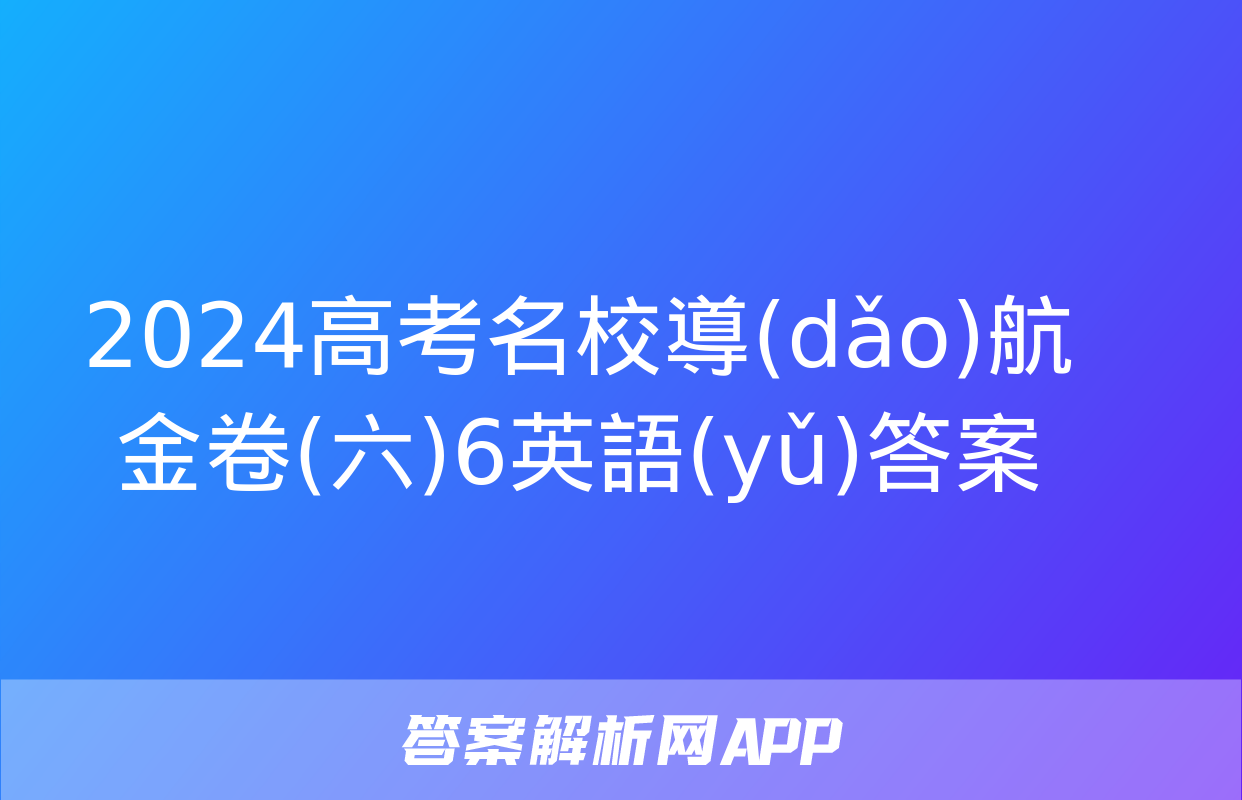 2024高考名校導(dǎo)航金卷(六)6英語(yǔ)答案

答案解析网APP